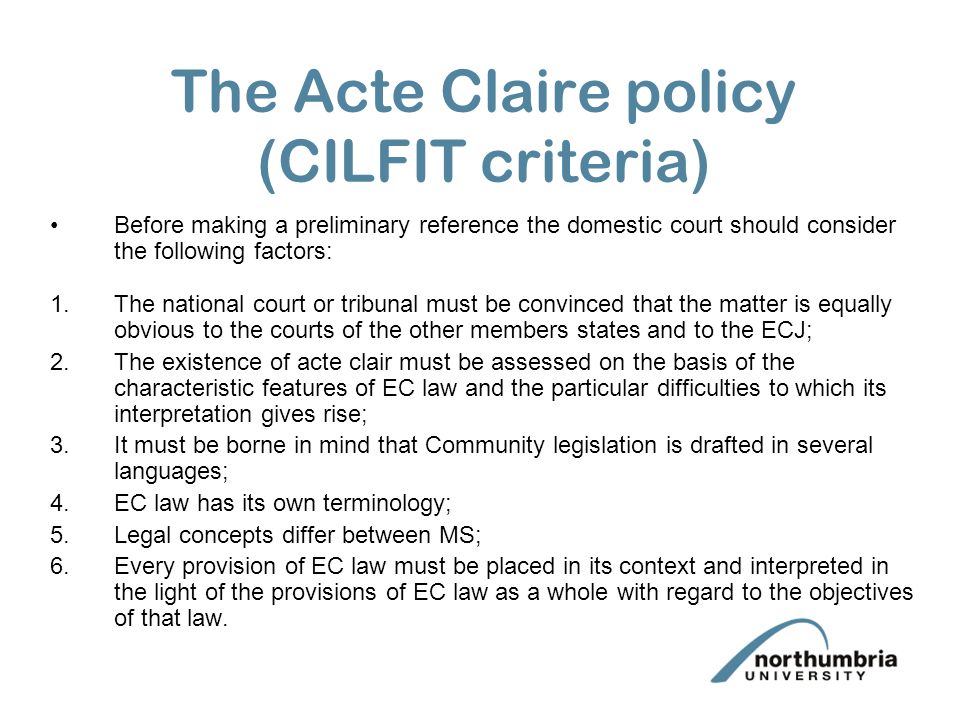 The Acte Claire policy (CILFIT criteria)

• Before making a preliminary reference the domestic court should consider the following factors:

1. The national court or tribunal must be convinced that the matter is equally obvious to the courts of the other members states and to the ECJ;
2. The existence of acte clair must be assessed on the basis of the characteristic features of EC law and the particular difficulties to which its interpretation gives rise;
3. It must be borne in mind that Community legislation is drafted in several languages;
4. EC law has its own terminology;
5. Legal concepts differ between MS;
6. Every provision of EC law must be placed in its context and interpreted in the light of the provisions of EC law as a whole with regard to the objectives of that law.

northumbria UNIVERSITY